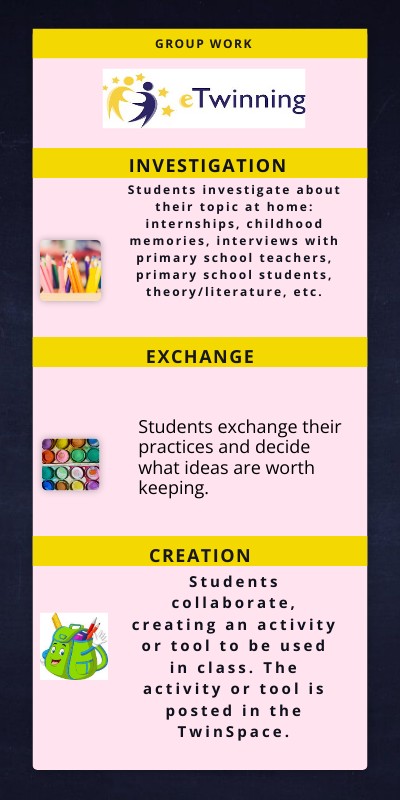 GROUP WORK

eTwinning

INVESTIGATION

Students investigate about their topic at home: internships, childhood memories, interviews with primary school teachers, primary school students, theory/literature, etc.

EXCHANGE

Students exchange their practices and decide what ideas are worth keeping.

CREATION

Students collaborate, creating an activity or tool to be used in class. The activity or tool is posted in the TwinSpace.